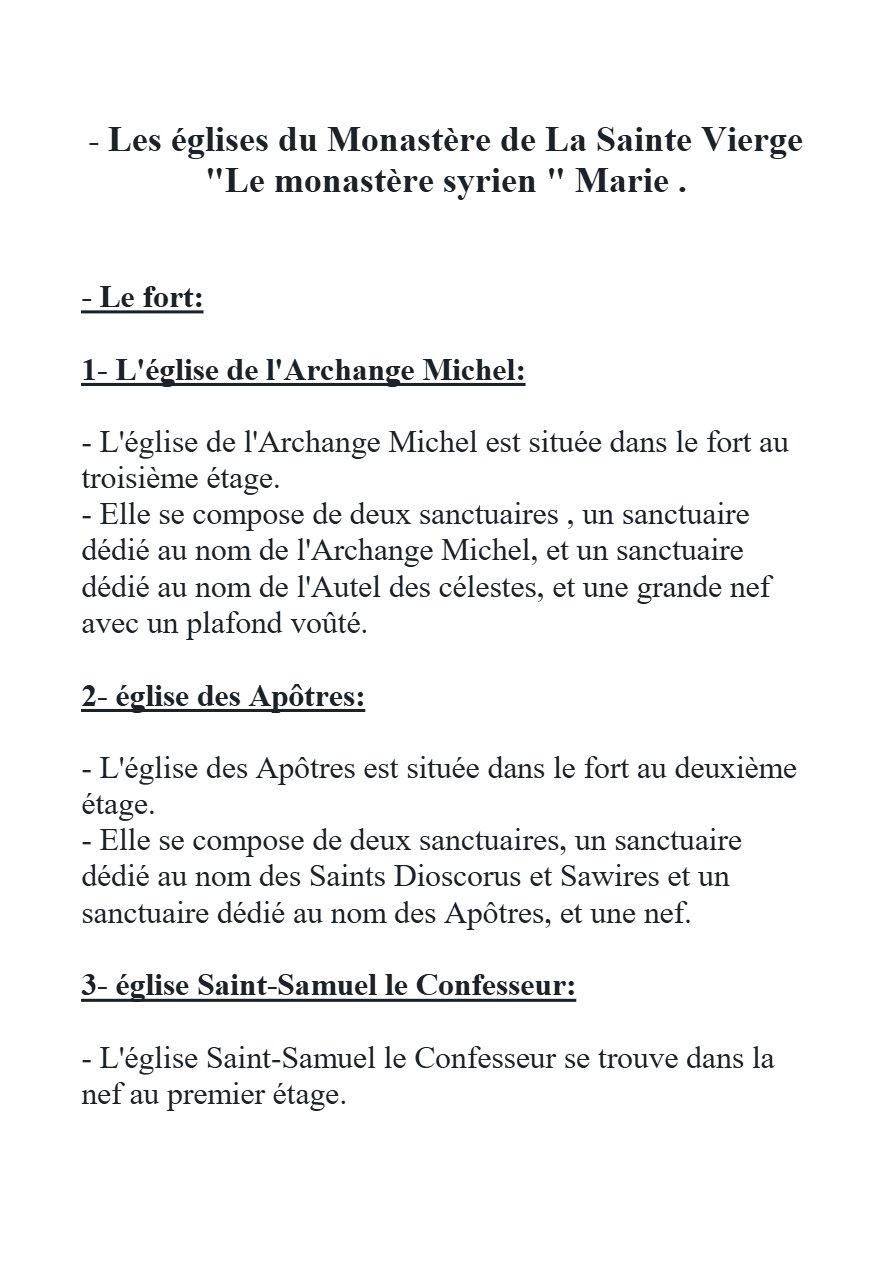 - Les églises du Monastère de La Sainte Vierge "Le monastère syrien " Marie .

- Le fort:

1- L'église de l'Archange Michel:

- L'église de l'Archange Michel est située dans le fort au troisième étage.
- Elle se compose de deux sanctuaires , un sanctuaire dédié au nom de l'Archange Michel, et un sanctuaire dédié au nom de l'Autel des célestes, et une grande nef avec un plafond voûté.

2- église des Apôtres:

- L'église des Apôtres est située dans le fort au deuxième étage.
- Elle se compose de deux sanctuaires, un sanctuaire dédié au nom des Saints Dioscorus et Sawires et un sanctuaire dédié au nom des Apôtres, et une nef.

3- église Saint-Samuel le Confesseur:

- L'église Saint-Samuel le Confesseur se trouve dans la nef au premier étage.